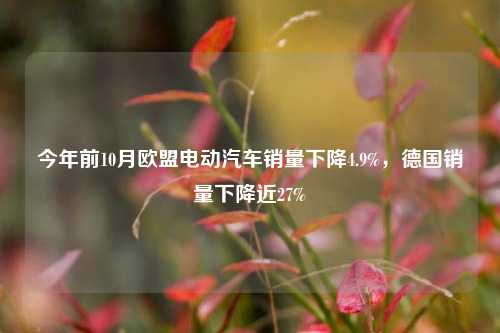 今年前10月欧盟电动汽车销量下降4.9%，德国销量下降近27%